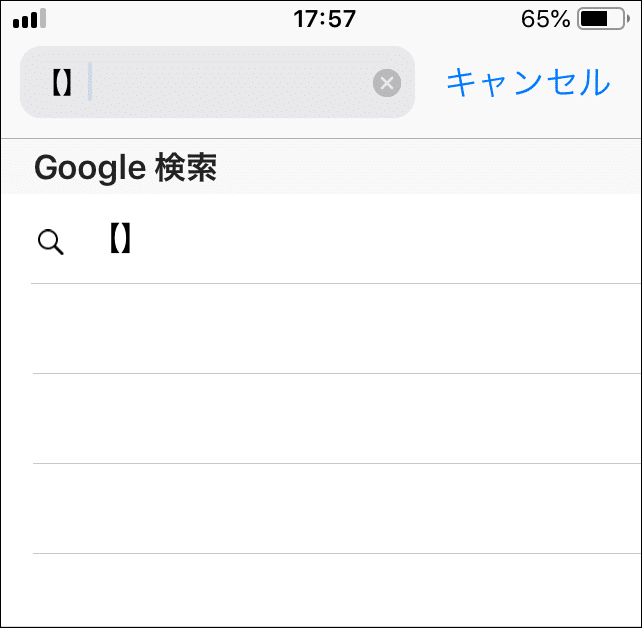 17:57

65%

【】

キャンセル

Google 検索

【】